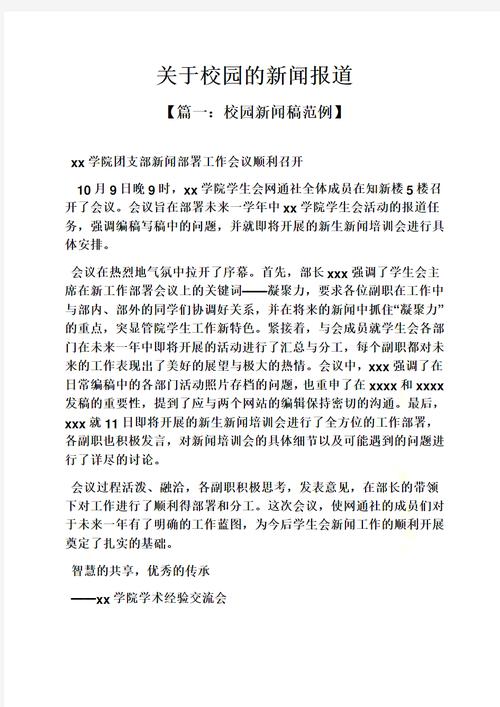 关于校园的新闻报道

【篇一：校园新闻稿范例】

xx 学院团支部新闻部署工作会议顺利召开

10 月 9 日晚 9 时，xx 学院学生会网通社全体成员在知新楼 5 楼召开了会议。会议旨在部署未来一学年中 xx 学院学生会活动的报道任务，强调编稿写稿中的问题，并就即将开展的新生新闻培训会进行具体安排。

会议在热烈地气氛中拉开了序幕。首先，部长 xxx 强调了学生会主席在新工作部署会议上的关键词——凝聚力，要求各位副职在工作中与部内、部外的同学们协调好关系，并在将来的新闻中抓住“凝聚力”的重点，突显管院学生工作新特色。紧接着，与会成员就学生会各部门在未来一年中即将开展的活动进行了汇总与分工，每个副职都对未来的工作表现出了美好的展望与极大的热情。会议中，xxx 强调了在日常编稿中的各部门活动照片存档的问题，也重申了在 xxxx 和 xxxx 发稿的重要性，提到了应与两个网站的编辑保持密切的沟通。最后，xxx 就 11 日即将开展的新生新闻培训会进行了全方位的工作部署，各副职也积极发言，对新闻培训会的具体细节以及可能遇到的问题进行了详尽的讨论。

会议过程活泼、融洽，各副职积极思考，发表意见，在部长的带领下对工作进行了顺利得部署和分工。这次会议，使网通社的成员们对于未来一年有了明确的工作蓝图，为今后学生会新闻工作的顺利开展奠定了扎实的基础。

智慧的共享，优秀的传承

——xx 学院学术经验交流会